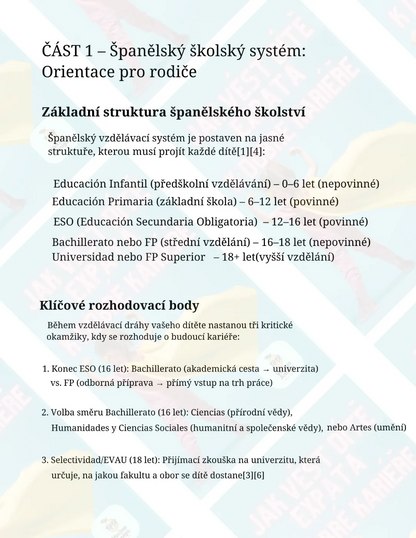 ČÁST 1 – Španělský školský systém: Orientace pro rodiče

Základní struktura španělského školství

Španělský vzdělávací systém je postaven na jasné struktuře, kterou musí projít každé dítě[1][4]:

Educación Infantil (předškolní vzdělávání) – 0–6 let (nepovinné)
Educación Primaria (základní škola) – 6–12 let (povinné)
ESO (Educación Secundaria Obligatoria) – 12–16 let (povinné)
Bachillerato nebo FP (střední vzdělání) – 16–18 let (nepovinné)
Universidad nebo FP Superior – 18+ let(vyšší vzdělání)

Klíčové rozhodovací body

Během vzdělávací dráhy vašeho dítěte nastanou tři kritické okamžiky, kdy se rozhoduje o budoucí kariéře:

1. Konec ESO (16 let): Bachillerato (akademická cesta → univerzita) vs. FP (odborná příprava → přímý vstup na trh práce)

2. Volba směru Bachillerato (16 let): Ciencias (přírodní vědy), Humanidades y Ciencias Sociales (humanitní a společenské vědy), nebo Artes (umění)

3. Selectividad/EVAU (18 let): Přijímací zkouška na univerzitu, která určuje, na jakou fakultu a obor se dítě dostane[3][6]

JAK VÉST DÍTĚ EXPATA K DOBRÉ KARIÉŘE